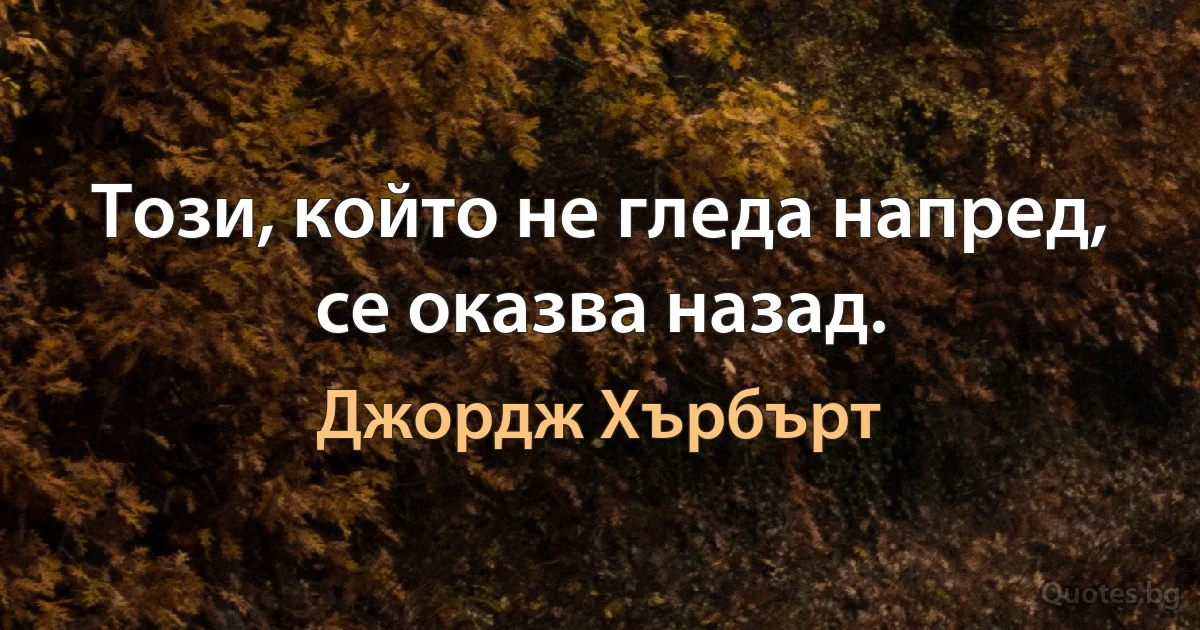 Този, който не гледа напред, се оказва назад.

Джордж Хърбърт

Quotes.bg